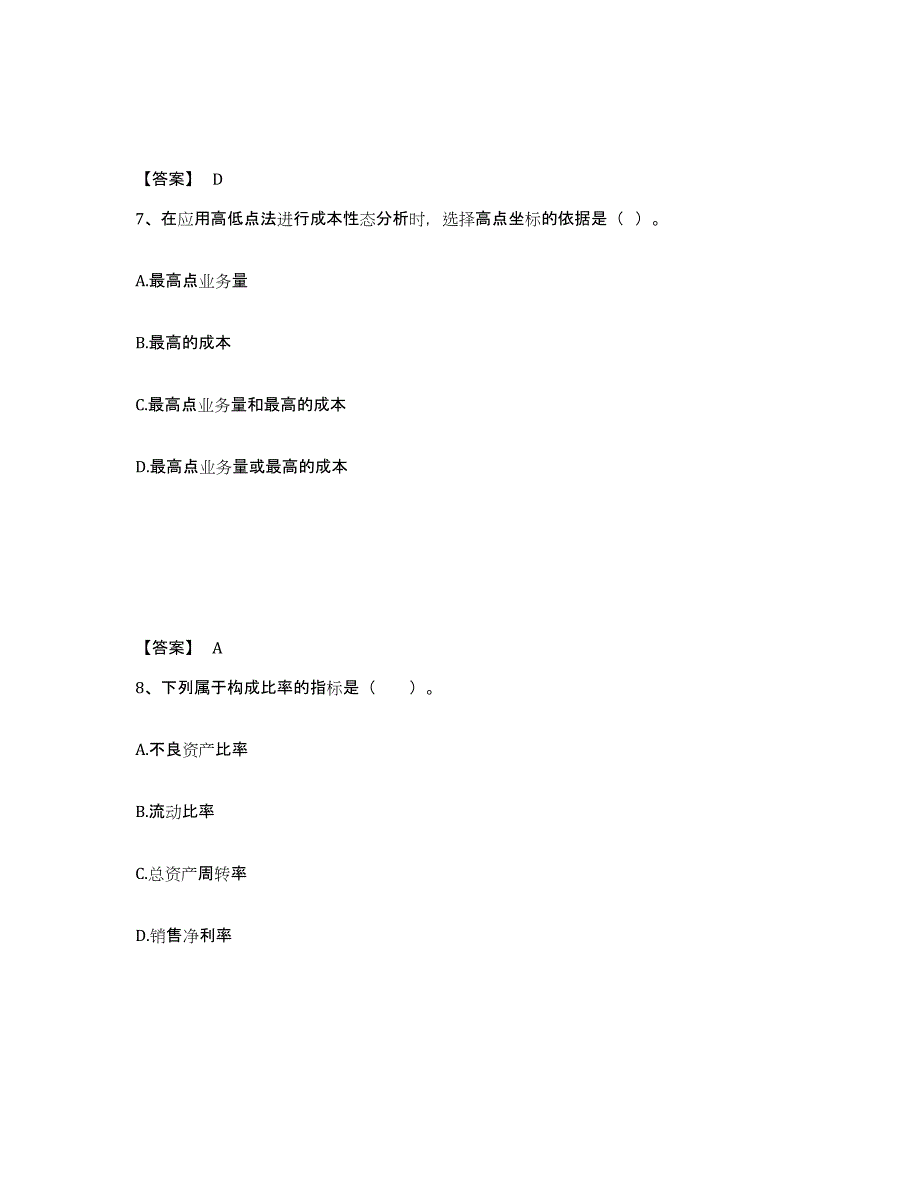 【答案】 D

7、在应用高低点法进行成本性态分析时，选择高点坐标的依据是（ ）。

A.最高点业务量

B.最高的成本

C.最高点业务量和最高的成本

D.最高点业务量或最高的成本

【答案】 A

8、下列属于构成比率的指标是（　　）。

A.不良资产比率

B.流动比率

C.总资产周转率

D.销售净利率